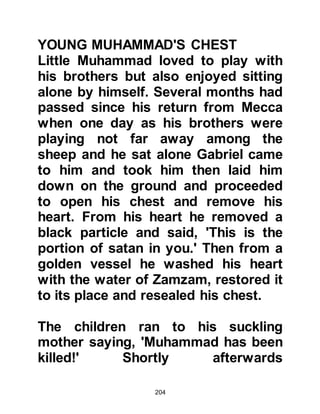 YOUNG MUHAMMAD'S CHEST
Little Muhammad loved to play with his brothers but also enjoyed sitting alone by himself. Several months had passed since his return from Mecca when one day as his brothers were playing not far away among the sheep and he sat alone Gabriel came to him and took him then laid him down on the ground and proceeded to open his chest and remove his heart. From his heart he removed a black particle and said, 'This is the portion of satan in you.' Then from a golden vessel he washed his heart with the water of Zamzam, restored it to its place and resealed his chest.

The children ran to his suckling mother saying, 'Muhammad has been killed!' Shortly afterwards

204